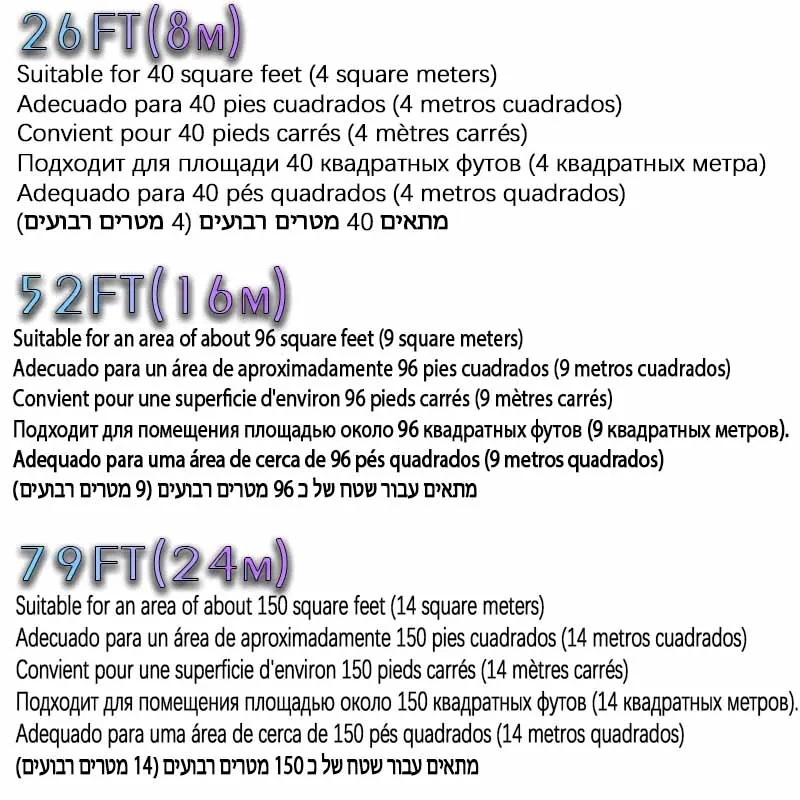 26FT(8м)
Suitable for 40 square feet (4 square meters)
Adecuado para 40 pies cuadrados (4 metros cuadrados)
Convient pour 40 pieds carrés (4 mètres carrés)
Подходит для площади 40 квадратных футов (4 квадратных метра)
Adequado para 40 pés quadrados (4 metros quadrados)
מתאים 40 מטרים רבועים (4 מטרים רבועים)

52FT(16м)
Suitable for an area of about 96 square feet (9 square meters)
Adecuado para un área de aproximadamente 96 pies cuadrados (9 metros cuadrados)
Convient pour une superficie d'environ 96 pieds carrés (9 mètres carrés)
Подходит для помещения площадью около 96 квадратных футов (9 квадратных метров).
Adequado para uma área de cerca de 96 pés quadrados (9 metros quadrados)
מתאים עבור שטח של כ 96 מטרים רבועים (9 מטרים רבועים)

79FT(24м)
Suitable for an area of about 150 square feet (14 square meters)
Adecuado para un área de aproximadamente 150 pies cuadrados (14 metros cuadrados)
Convient pour une superficie d'environ 150 pieds carrés (14 mètres carrés)
Подходит для помещения площадью около 150 квадратных футов (14 квадратных метров).
Adequado para uma área de cerca de 150 pés quadrados (14 metros quadrados)
מתאים עבור שטח של כ 150 מטרים רבועים (14 מטרים רבועים)